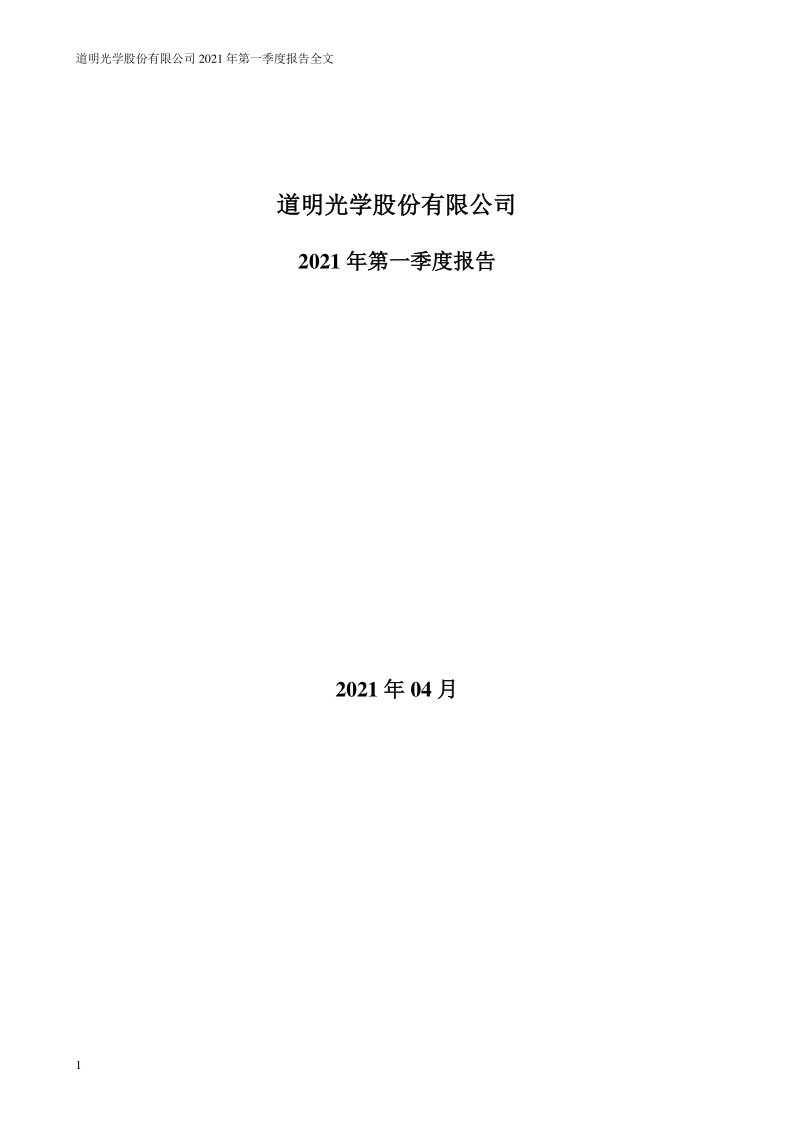 道明光学股份有限公司 2021 年第一季度报告全文

道明光学股份有限公司

2021 年第一季度报告

2021 年 04 月

1